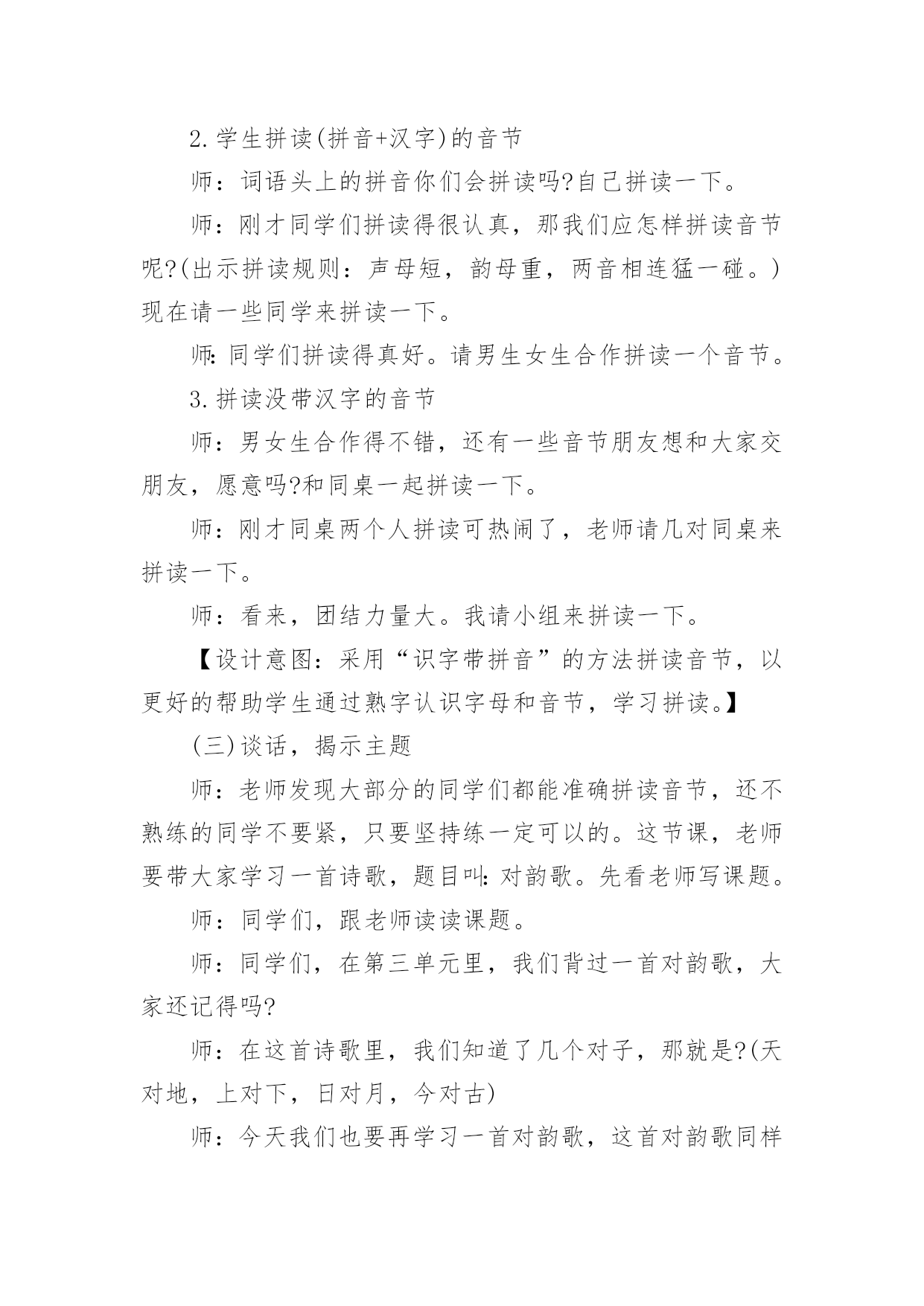 2.学生拼读(拼音+汉字)的音节

师：词语头上的拼音你们会拼读吗?自己拼读一下。

师：刚才同学们拼读得很认真，那我们应怎样拼读音节呢?(出示拼读规则：声母短，韵母重，两音相连猛一碰。)现在请一些同学来拼读一下。

师:同学们拼读得真好。请男生女生合作拼读一个音节。

3.拼读没带汉字的音节

师：男女生合作得不错，还有一些音节朋友想和大家交朋友，愿意吗?和同桌一起拼读一下。

师：刚才同桌两个人拼读可热闹了，老师请几对同桌来拼读一下。

师：看来，团结力量大。我请小组来拼读一下。

【设计意图：采用“识字带拼音”的方法拼读音节，以更好的帮助学生通过熟字认识字母和音节，学习拼读。】

(三)谈话，揭示主题

师：老师发现大部分的同学们都能准确拼读音节，还不熟练的同学不要紧，只要坚持练一定可以的。这节课，老师要带大家学习一首诗歌，题目叫:对韵歌。先看老师写课题。

师：同学们，跟老师读读课题。

师：同学们，在第三单元里，我们背过一首对韵歌，大家还记得吗?

师：在这首诗歌里，我们知道了几个对子，那就是?(天对地，上对下，日对月，今对古)

师：今天我们也要再学习一首对韵歌，这首对韵歌同样